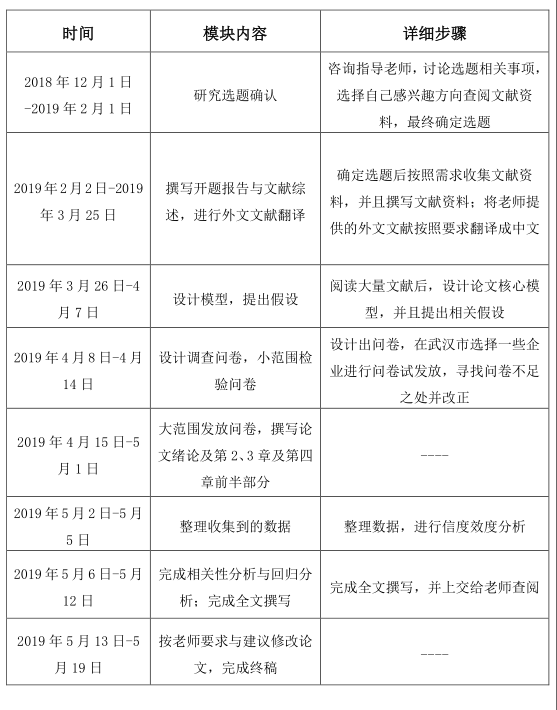 | 时间 | 模块内容 | 详细步骤 |
|---|---|---|
| 2018 年 12 月 1 日-2019 年 2 月 1 日 | 研究选题确认 | 咨询指导老师，讨论选题相关事项，选择自己感兴趣方向查阅文献资料，最终确定选题 |
| 2019 年 2 月 2 日-2019 年 3 月 25 日 | 撰写开题报告与文献综述，进行外文文献翻译 | 确定选题后按照需求收集文献资料，并且撰写文献资料；将老师提供的外文文献按照要求翻译成中文 |
| 2019 年 3 月 26 日-4 月 7 日 | 设计模型，提出假设 | 阅读大量文献后，设计论文核心模型，并且提出相关假设 |
| 2019 年 4 月 8 日-4 月 14 日 | 设计调查问卷，小范围检验问卷 | 设计出问卷，在武汉市选择一些企业进行问卷试发放，寻找问卷不足之处并改正 |
| 2019 年 4 月 15 日-5 月 1 日 | 大范围发放问卷，撰写论文绪论及第 2、3 章及第四章前半部分 | ---- |
| 2019 年 5 月 2 日-5 月 5 日 | 整理收集到的数据 | 整理数据，进行信度效度分析 |
| 2019 年 5 月 6 日-5 月 12 日 | 完成相关性分析与回归分析；完成全文撰写 | 完成全文撰写，并上交给老师查阅 |
| 2019 年 5 月 13 日-5 月 19 日 | 按老师要求与建议修改论文，完成终稿 | ---- |